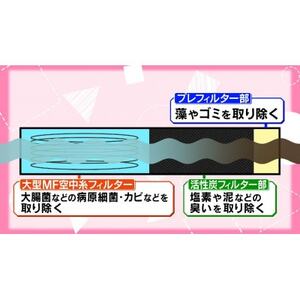 プレフィルター部
藻やゴミを取り除く

大型MF空中糸フィルター
大腸菌などの病原細菌・カビなどを取り除く

活性炭フィルター部
塩素や泥などの臭いを取り除く